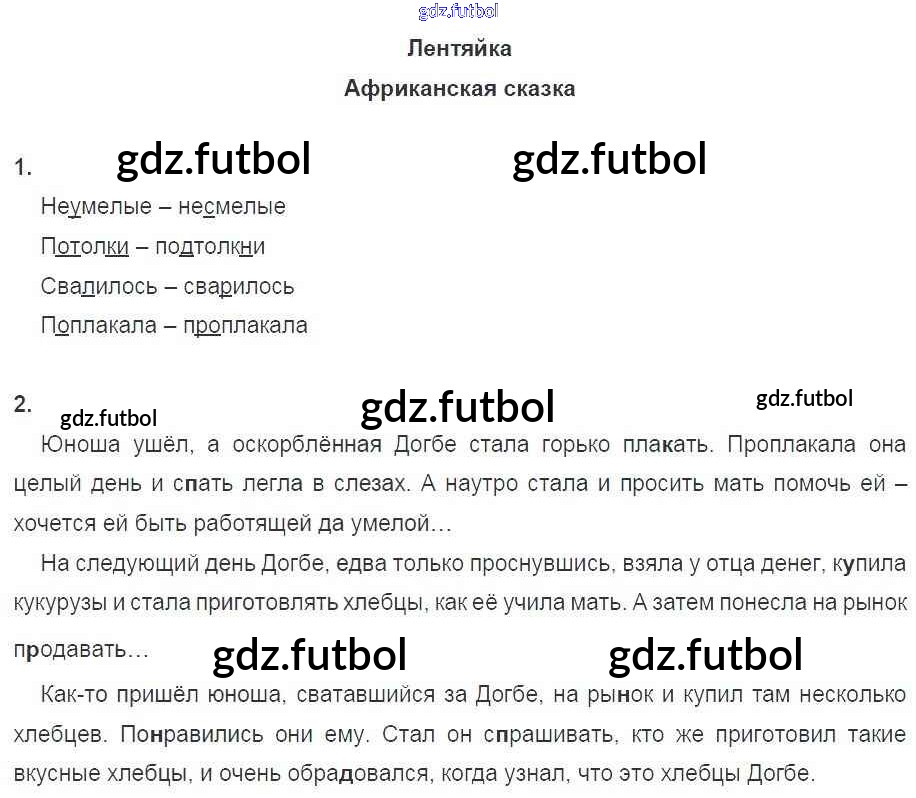 Лентяйка

Африканская сказка

1.

Неумелые – несмелые

Потолки – подтолкни

Свалилось – сварилось

Поплакала – проплакала

2.

Юноша ушёл, а оскорблённая Догбе стала горько плакать. Проплакала она целый день и спать легла в слезах. А наутро стала и просить мать помочь ей – хочется ей быть работящей да умелой…

На следующий день Догбе, едва только проснувшись, взяла у отца денег, купила кукурузы и стала приготовлять хлебцы, как её учила мать. А затем понесла на рынок продавать…

Как-то пришёл юноша, сватавшийся за Догбе, на рынок и купил там несколько хлебцев. Понравились они ему. Стал он спрашивать, кто же приготовил такие вкусные хлебцы, и очень обрадовался, когда узнал, что это хлебцы Догбе.

gdz.futbol